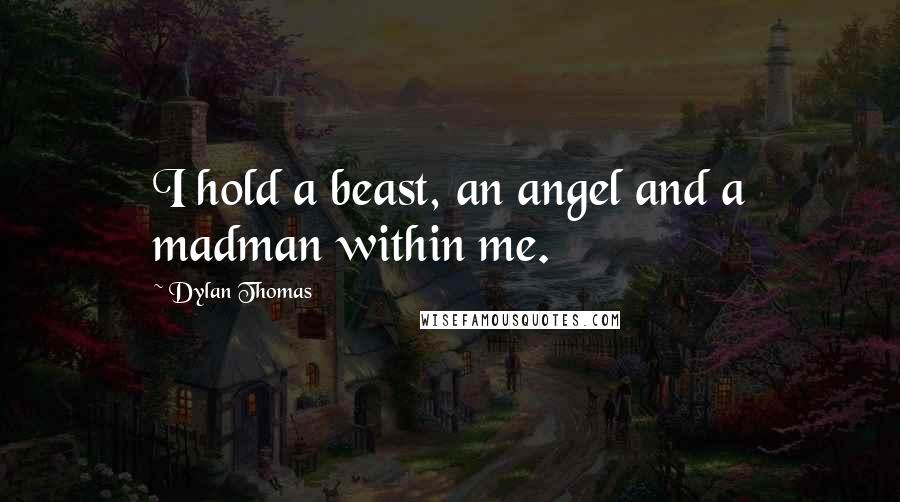 I hold a beast, an angel and a madman within me.

~ Dylan Thomas

WISEFAMOUSQUOTES.COM